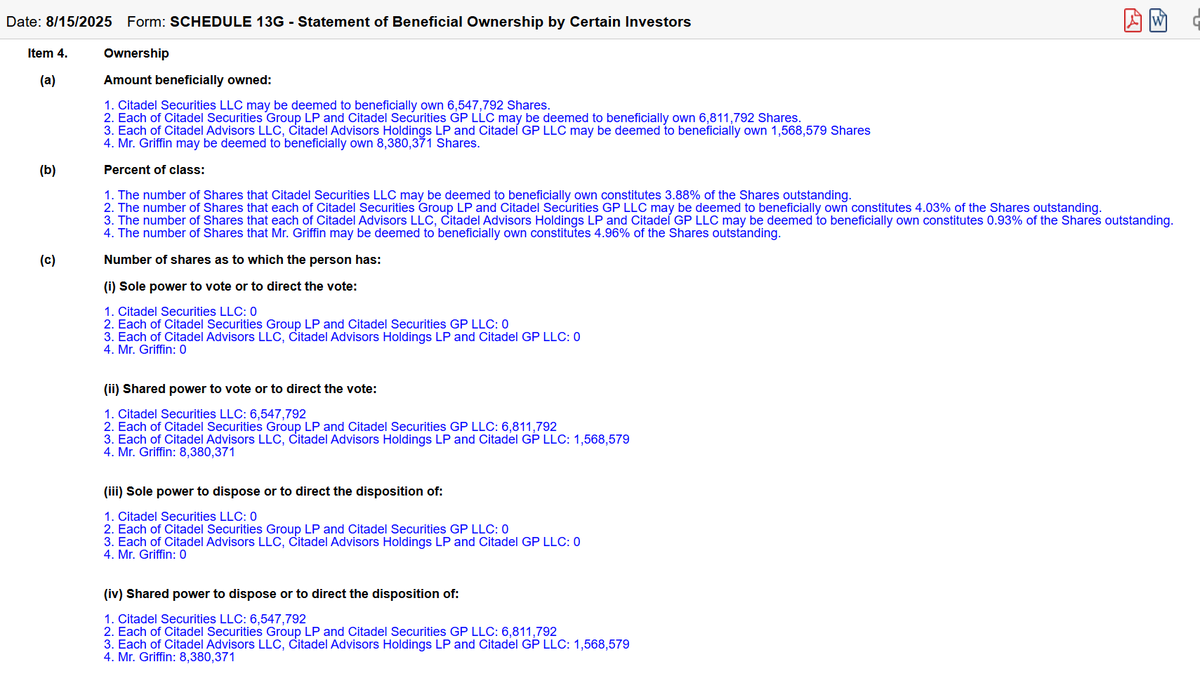 Date: 8/15/2025 Form: SCHEDULE 13G - Statement of Beneficial Ownership by Certain Investors

Item 4. Ownership

(a) Amount beneficially owned:

1. Citadel Securities LLC may be deemed to beneficially own 6,547,792 Shares.
2. Each of Citadel Securities Group LP and Citadel Securities GP LLC may be deemed to beneficially own 6,811,792 Shares.
3. Each of Citadel Advisors LLC, Citadel Advisors Holdings LP and Citadel GP LLC may be deemed to beneficially own 1,568,579 Shares
4. Mr. Griffin may be deemed to beneficially own 8,380,371 Shares.

(b) Percent of class:

1. The number of Shares that Citadel Securities LLC may be deemed to beneficially own constitutes 3.88% of the Shares outstanding.
2. The number of Shares that each of Citadel Securities Group LP and Citadel Securities GP LLC may be deemed to beneficially own constitutes 4.03% of the Shares outstanding.
3. The number of Shares that each of Citadel Advisors LLC, Citadel Advisors Holdings LP and Citadel GP LLC may be deemed to beneficially own constitutes 0.93% of the Shares outstanding.
4. The number of Shares that Mr. Griffin may be deemed to beneficially own constitutes 4.96% of the Shares outstanding.

(c) Number of shares as to which the person has:

(i) Sole power to vote or to direct the vote:

1. Citadel Securities LLC: 0
2. Each of Citadel Securities Group LP and Citadel Securities GP LLC: 0
3. Each of Citadel Advisors LLC, Citadel Advisors Holdings LP and Citadel GP LLC: 0
4. Mr. Griffin: 0

(ii) Shared power to vote or to direct the vote:

1. Citadel Securities LLC: 6,547,792
2. Each of Citadel Securities Group LP and Citadel Securities GP LLC: 6,811,792
3. Each of Citadel Advisors LLC, Citadel Advisors Holdings LP and Citadel GP LLC: 1,568,579
4. Mr. Griffin: 8,380,371

(iii) Sole power to dispose or to direct the disposition of:

1. Citadel Securities LLC: 0
2. Each of Citadel Securities Group LP and Citadel Securities GP LLC: 0
3. Each of Citadel Advisors LLC, Citadel Advisors Holdings LP and Citadel GP LLC: 0
4. Mr. Griffin: 0

(iv) Shared power to dispose or to direct the disposition of:

1. Citadel Securities LLC: 6,547,792
2. Each of Citadel Securities Group LP and Citadel Securities GP LLC: 6,811,792
3. Each of Citadel Advisors LLC, Citadel Advisors Holdings LP and Citadel GP LLC: 1,568,579
4. Mr. Griffin: 8,380,371